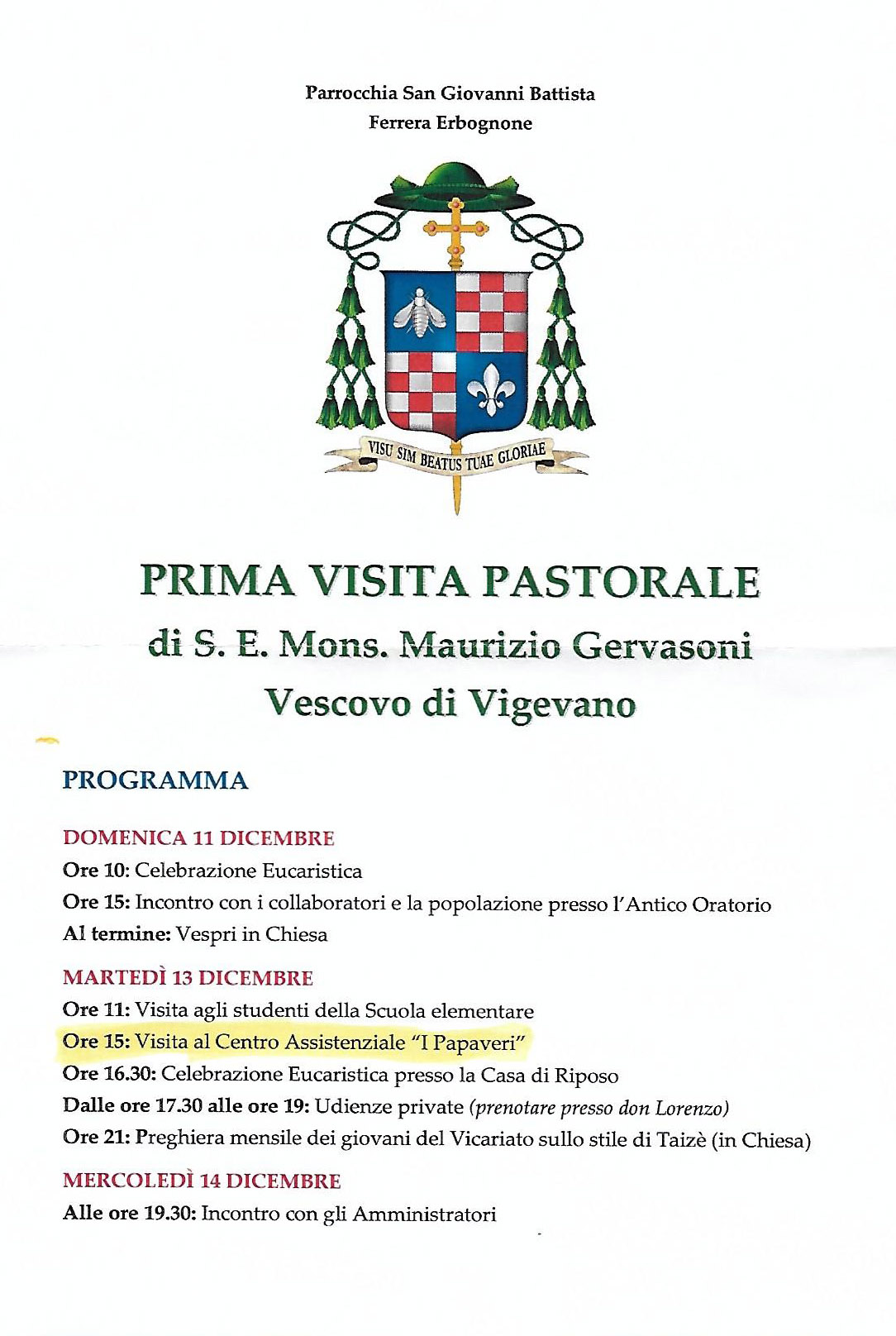 Parrocchia San Giovanni Battista
Ferrera Erbognone

VISU SIM BEATUS TUAE GLORIAE

PRIMA VISITA PASTORALE
di S. E. Mons. Maurizio Gervasoni
Vescovo di Vigevano

PROGRAMMA

DOMENICA 11 DICEMBRE
Ore 10: Celebrazione Eucaristica
Ore 15: Incontro con i collaboratori e la popolazione presso l'Antico Oratorio
Al termine: Vespri in Chiesa

MARTEDÌ 13 DICEMBRE
Ore 11: Visita agli studenti della Scuola elementare
Ore 15: Visita al Centro Assistenziale "I Papaveri"
Ore 16.30: Celebrazione Eucaristica presso la Casa di Riposo
Dalle ore 17.30 alle ore 19: Udienze private (prenotare presso don Lorenzo)
Ore 21: Preghiera mensile dei giovani del Vicariato sullo stile di Taizè (in Chiesa)

MERCOLEDÌ 14 DICEMBRE
Alle ore 19.30: Incontro con gli Amministratori